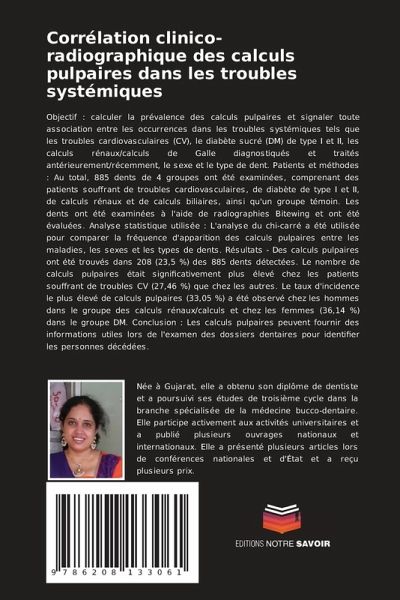 Corrélation clinico-radiographique des calculs pulpaires dans les troubles systémiques

Objectif : calculer la prévalence des calculs pulpaires et signaler toute association entre les occurrences dans les troubles systémiques tels que les troubles cardiovasculaires (CV), le diabète sucré (DM) de type I et II, les calculs rénaux/calculs de Galle diagnostiqués et traités antérieurement/récemment, le sexe et le type de dent. Patients et méthodes : Au total, 885 dents de 4 groupes ont été examinées, comprenant des patients souffrant de troubles cardiovasculaires, de diabète de type I et II, de calculs rénaux et de calculs biliaires, ainsi qu'un groupe témoin. Les dents ont été examinées à l'aide de radiographies Bitewing et ont été évaluées. Analyse statistique utilisée : L'analyse du chi-carré a été utilisée pour comparer la fréquence d'apparition des calculs pulpaires entre les maladies, les sexes et les types de dents. Résultats - Des calculs pulpaires ont été trouvés dans 208 (23,5 %) des 885 dents détectées. Le nombre de calculs pulpaires était significativement plus élevé chez les patients souffrant de troubles CV (27,46 %) que chez les autres. Le taux d'incidence le plus élevé de calculs pulpaires (33,05 %) a été observé chez les hommes dans le groupe des calculs rénaux/calculs et chez les femmes (36,14 %) dans le groupe DM. Conclusion : Les calculs pulpaires peuvent fournir des informations utiles lors de l'examen des dossiers dentaires pour identifier les personnes décédées.

Née à Gujarat, elle a obtenu son diplôme de dentiste et a poursuivi ses études de troisième cycle dans la branche spécialisée de la médecine bucco-dentaire. Elle participe activement aux activités universitaires et a publié plusieurs ouvrages nationaux et internationaux. Elle a présenté plusieurs articles lors de conférences nationales et d'État et a reçu plusieurs prix.

9 786208 133061

EDITIONS NOTRE SAVOIR